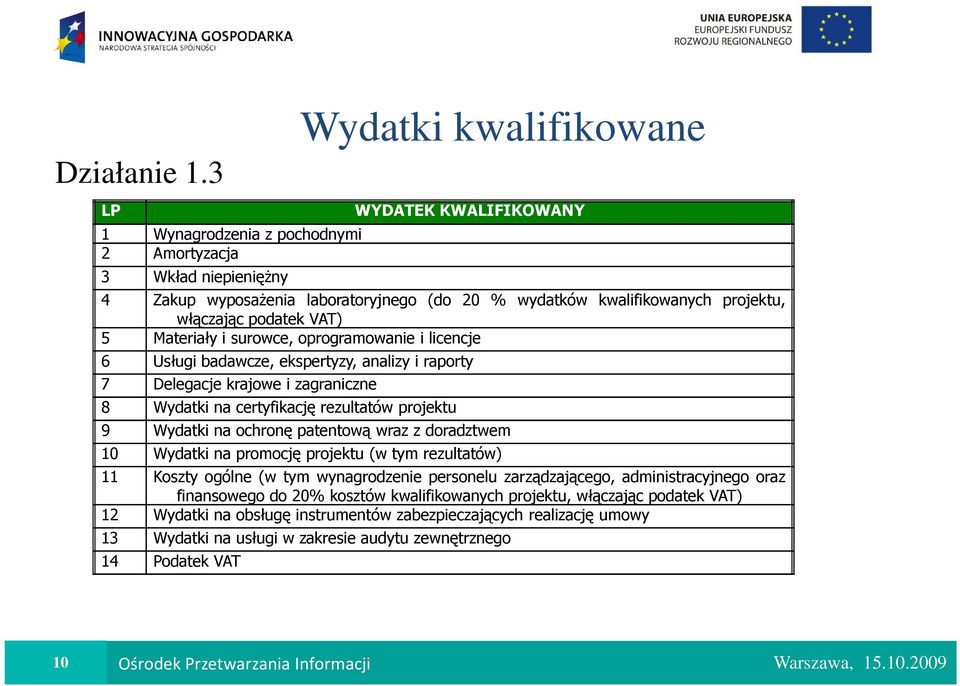 INNOWACYJNA GOSPODARKA
NARODOWA STRATEGIA SPÓJNOŚCI

UNIA EUROPEJSKA
EUROPEJSKI FUNDUSZ
ROZWOJU REGIONALNEGO

Wydatki kwalifikowane

Działanie 1.3

| LP | WYDATEK KWALIFIKOWANY |
|---|---|
| 1 | Wynagrodzenia z pochodnymi |
| 2 | Amortyzacja |
| 3 | Wkład niepieniężny |
| 4 | Zakup wyposażenia laboratoryjnego (do 20 % wydatków kwalifikowanych projektu, włączając podatek VAT) |
| 5 | Materiały i surowce, oprogramowanie i licencje |
| 6 | Usługi badawcze, ekspertyzy, analizy i raporty |
| 7 | Delegacje krajowe i zagraniczne |
| 8 | Wydatki na certyfikację rezultatów projektu |
| 9 | Wydatki na ochronę patentową wraz z doradztwem |
| 10 | Wydatki na promocję projektu (w tym rezultatów) |
| 11 | Koszty ogólne (w tym wynagrodzenie personelu zarządzającego, administracyjnego oraz finansowego do 20% kosztów kwalifikowanych projektu, włączając podatek VAT) |
| 12 | Wydatki na obsługę instrumentów zabezpieczających realizację umowy |
| 13 | Wydatki na usługi w zakresie audytu zewnętrznego |
| 14 | Podatek VAT |

10 Ośrodek Przetwarzania Informacji Warszawa, 15.10.2009